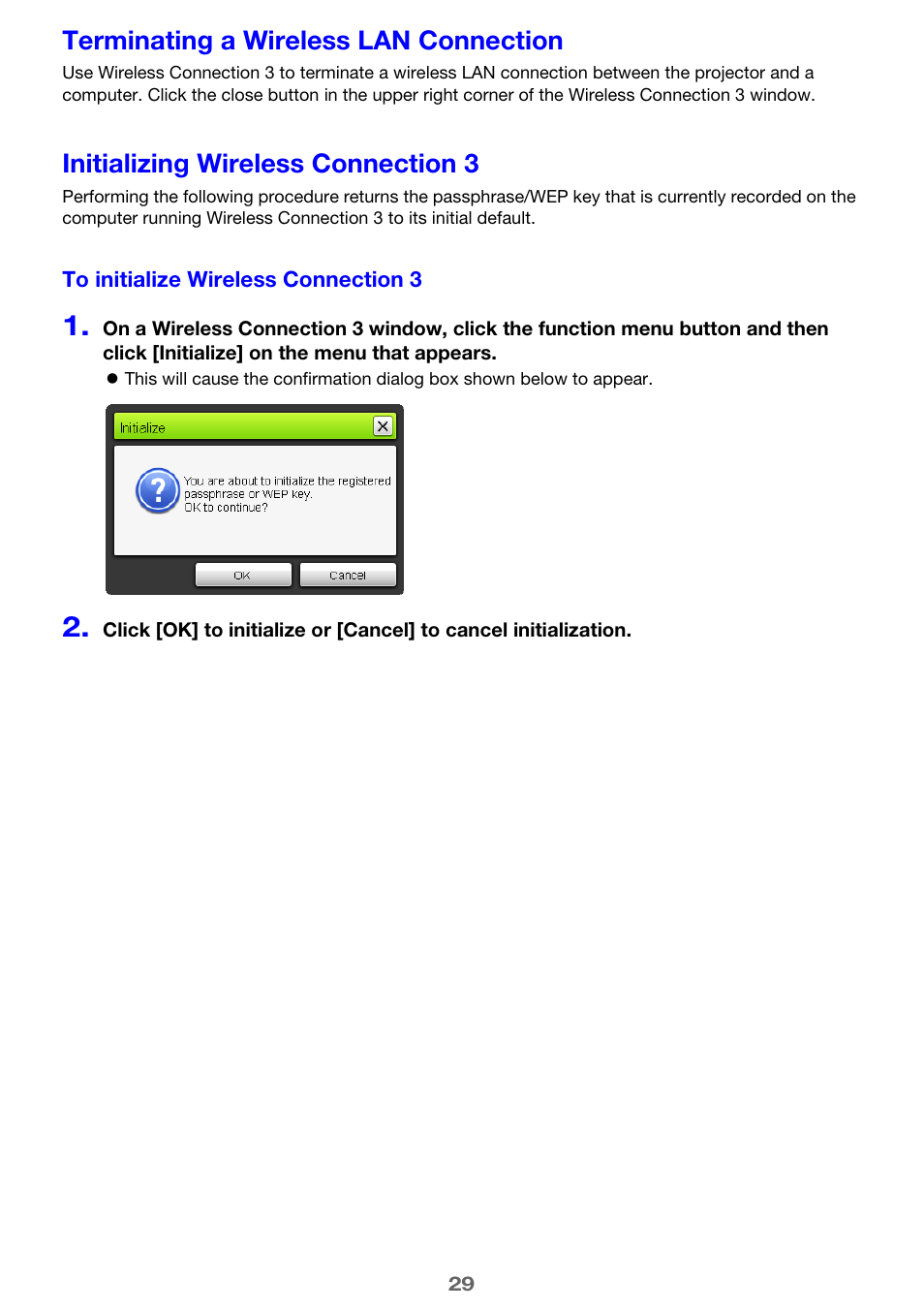 Terminating a Wireless LAN Connection

Use Wireless Connection 3 to terminate a wireless LAN connection between the projector and a computer. Click the close button in the upper right corner of the Wireless Connection 3 window.

Initializing Wireless Connection 3

Performing the following procedure returns the passphrase/WEP key that is currently recorded on the computer running Wireless Connection 3 to its initial default.

To initialize Wireless Connection 3

1. On a Wireless Connection 3 window, click the function menu button and then click [Initialize] on the menu that appears.

● This will cause the confirmation dialog box shown below to appear.

Initialize

You are about to initialize the registered passphrase or WEP key.
OK to continue?

OK Cancel

2. Click [OK] to initialize or [Cancel] to cancel initialization.

29